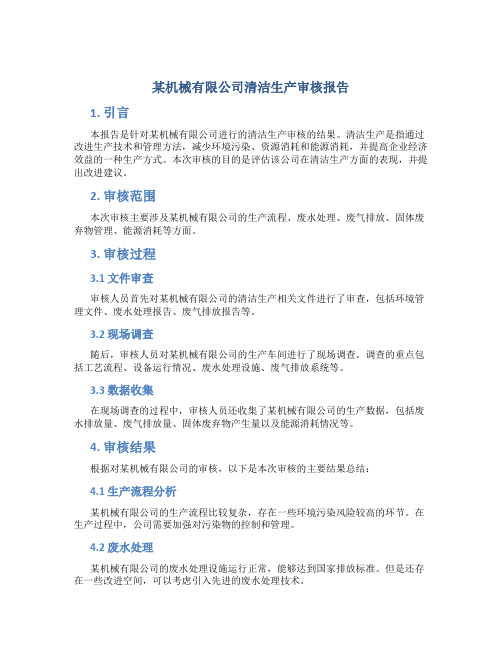 某机械有限公司清洁生产审核报告

1. 引言

本报告是针对某机械有限公司进行的清洁生产审核的结果。清洁生产是指通过改进生产技术和管理方法，减少环境污染、资源消耗和能源消耗，并提高企业经济效益的一种生产方式。本次审核的目的是评估该公司在清洁生产方面的表现，并提出改进建议。

2. 审核范围

本次审核主要涉及某机械有限公司的生产流程、废水处理、废气排放、固体废弃物管理、能源消耗等方面。

3. 审核过程

3.1 文件审查

审核人员首先对某机械有限公司的清洁生产相关文件进行了审查，包括环境管理文件、废水处理报告、废气排放报告等。

3.2 现场调查

随后，审核人员对某机械有限公司的生产车间进行了现场调查。调查的重点包括工艺流程、设备运行情况、废水处理设施、废气排放系统等。

3.3 数据收集

在现场调查的过程中，审核人员还收集了某机械有限公司的生产数据，包括废水排放量、废气排放量、固体废弃物产生量以及能源消耗情况等。

4. 审核结果

根据对某机械有限公司的审核，以下是本次审核的主要结果总结：

4.1 生产流程分析

某机械有限公司的生产流程比较复杂，存在一些环境污染风险较高的环节。在生产过程中，公司需要加强对污染物的控制和管理。

4.2 废水处理

某机械有限公司的废水处理设施运行正常，能够达到国家排放标准。但是还存在一些改进空间，可以考虑引入先进的废水处理技术。